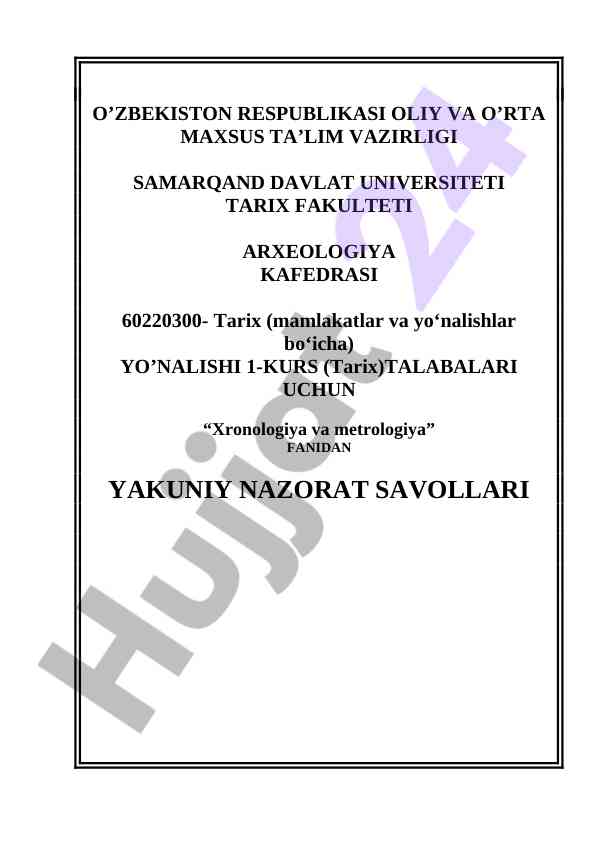 O’ZBEKISTON RESPUBLIKASI OLIY VA O’RTA MAXSUS TA’LIM VAZIRLIGI

SAMARQAND DAVLAT UNIVERSITETI TARIX FAKULTETI

ARXEOLOGIYA KAFEDRASI

60220300- Tarix (mamlakatlar va yo‘nalishlar bo‘icha) YO’NALISHI 1-KURS (Tarix)TALABALARI UCHUN

“Xronologiya va metrologiya” FANIDAN

YAKUNIY NAZORAT SAVOLLARI

Hujjat 24